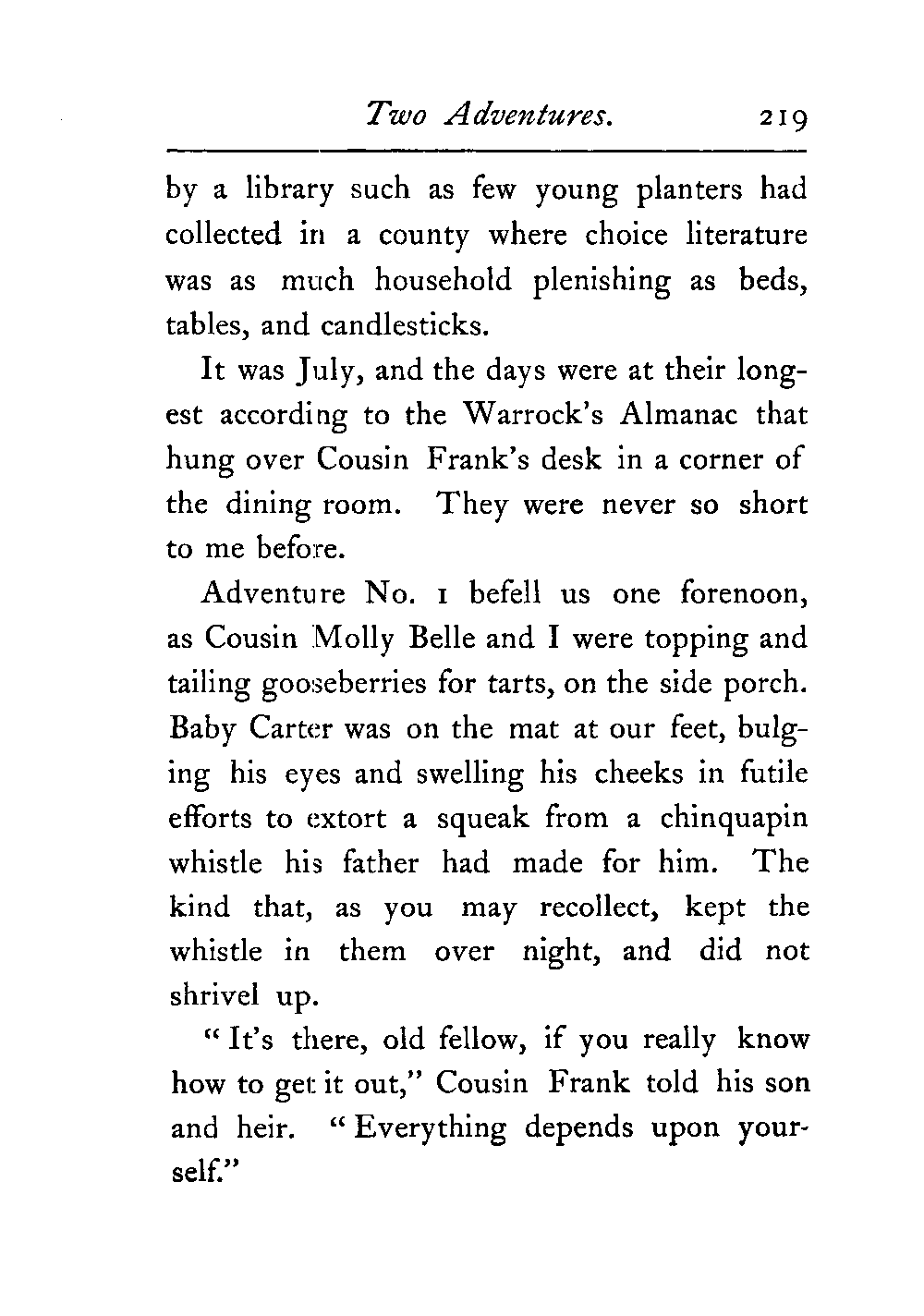 Two Adventures. 219

by a library such as few young planters had collected in a county where choice literature was as much household plenishing as beds, tables, and candlesticks.

It was July, and the days were at their longest according to the Warrock's Almanac that hung over Cousin Frank's desk in a corner of the dining room. They were never so short to me before.

Adventure No. 1 befell us one forenoon, as Cousin Molly Belle and I were topping and tailing gooseberries for tarts, on the side porch. Baby Carter was on the mat at our feet, bulging his eyes and swelling his cheeks in futile efforts to extort a squeak from a chinquapin whistle his father had made for him. The kind that, as you may recollect, kept the whistle in them over night, and did not shrivel up.

"It's there, old fellow, if you really know how to get it out," Cousin Frank told his son and heir. "Everything depends upon yourself."